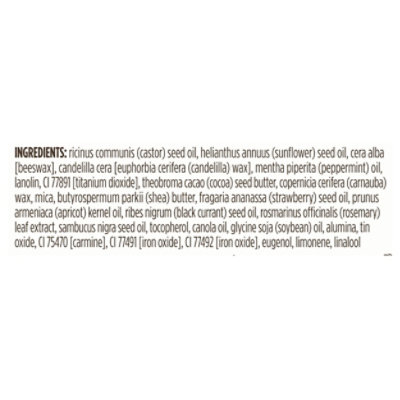 INGREDIENTS: ricinus communis (castor) seed oil, helianthus annuus (sunflower) seed oil, cera alba [beeswax], candelilla cera [euphorbia cerifera (candelilla) wax], mentha piperita (peppermint) oil, lanolin, CI 77891 [titanium dioxide], theobroma cacao (cocoa) seed butter, copernicia cerifera (carnauba) wax, mica, butyrospermum parkii (shea) butter, fragaria ananassa (strawberry) seed oil, prunus armeniaca (apricot) kernel oil, ribes nigrum (black currant) seed oil, rosmarinus officinalis (rosemary) leaf extract, sambucus nigra seed oil, tocopherol, canola oil, glycine soja (soybean) oil, alumina, tin oxide, CI 75470 [carmine], CI 77491 [iron oxide], CI 77492 [iron oxide], eugenol, limonene, linalool